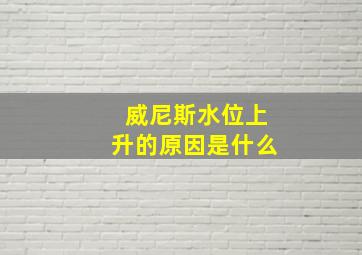 威尼斯水位上升的原因是什么